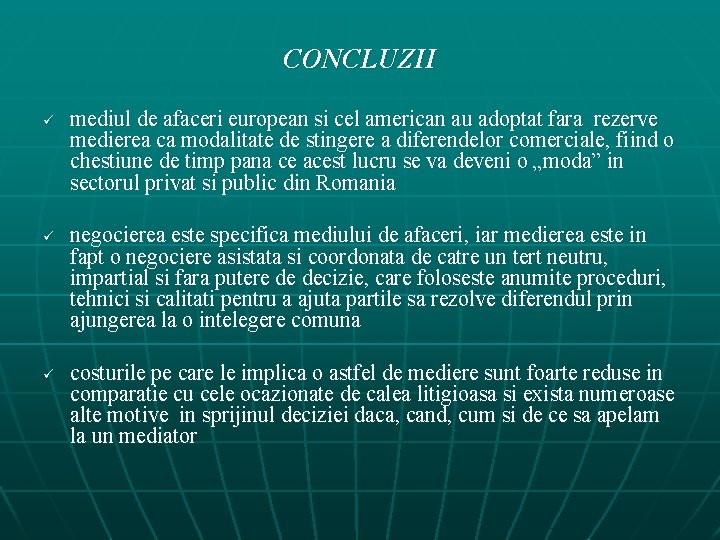 CONCLUZII

✓ mediul de afaceri european si cel american au adoptat fara rezerve medierea ca modalitate de stingere a diferendelor comerciale, fiind o chestiune de timp pana ce acest lucru se va deveni o „moda” in sectorul privat si public din Romania

✓ negocierea este specifica mediului de afaceri, iar medierea este in fapt o negociere asistata si coordonata de catre un tert neutru, impartial si fara putere de decizie, care foloseste anumite proceduri, tehnici si calitati pentru a ajuta partile sa rezolve diferendul prin ajungerea la o intelegere comuna

✓ costurile pe care le implica o astfel de mediere sunt foarte reduse in comparatie cu cele ocazionate de calea litigioasa si exista numeroase alte motive in sprijinul deciziei daca, cand, cum si de ce sa apelam la un mediator